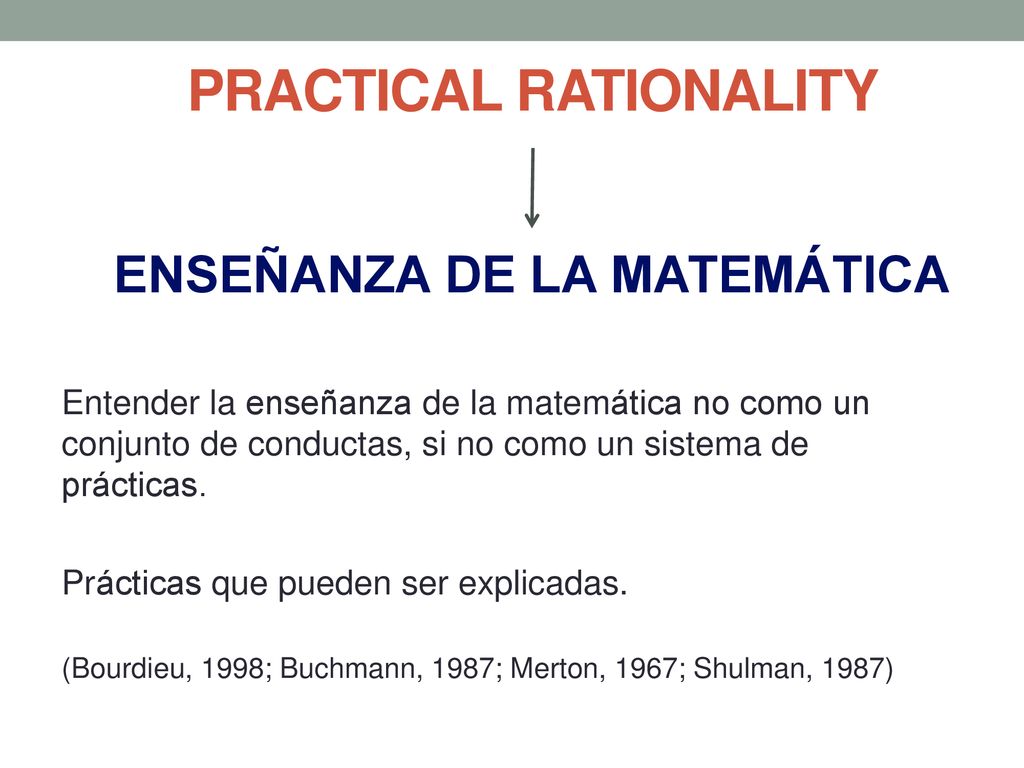 PRACTICAL RATIONALITY

ENSEÑANZA DE LA MATEMÁTICA

Entender la enseñanza de la matemática no como un conjunto de conductas, si no como un sistema de prácticas.

Prácticas que pueden ser explicadas.

(Bourdieu, 1998; Buchmann, 1987; Merton, 1967; Shulman, 1987)